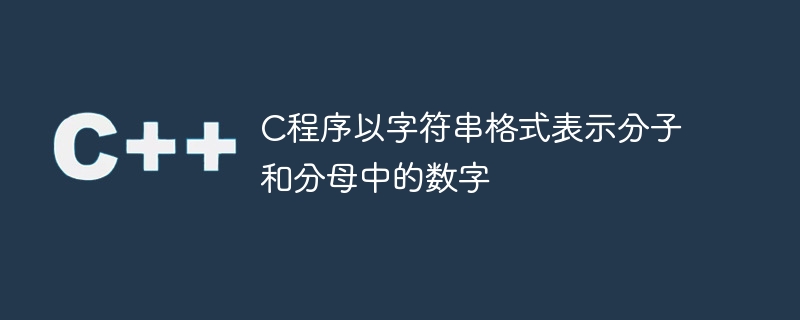 C++

C程序以字符串格式表示分子和分母中的数字